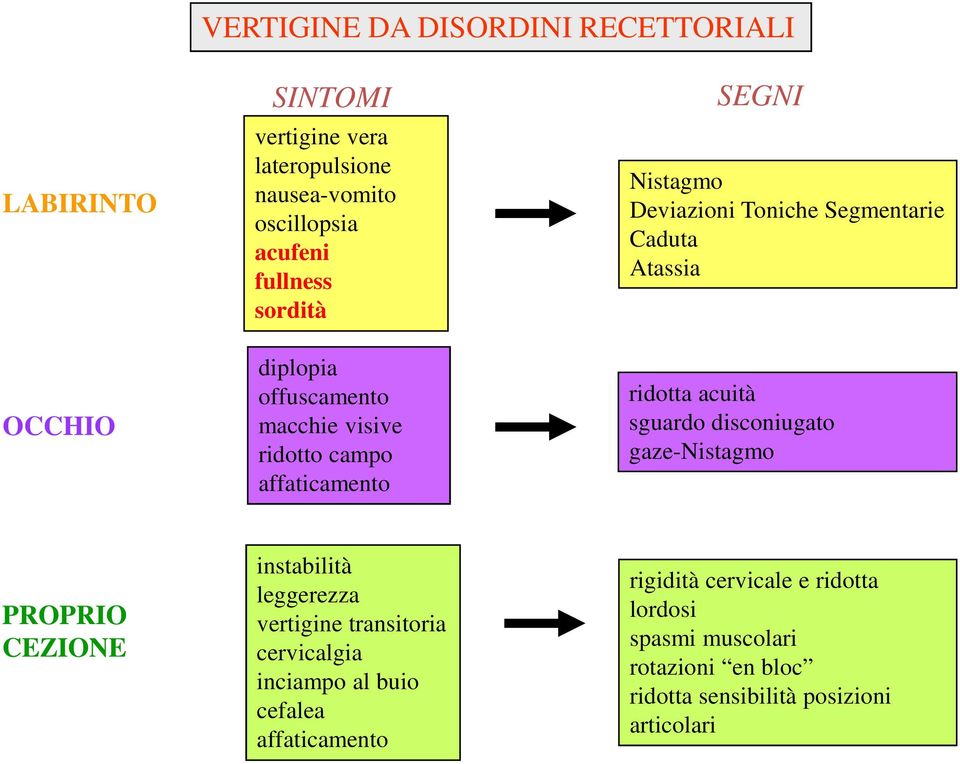 VERTIGINE DA DISORDINI RECETTORIALI

SINTOMI

SEGNI

LABIRINTO

vertigine vera
lateropulsione
nausea-vomito
oscillopsia
acufeni
fullness
sordità

Nistagmo
Deviazioni Toniche Segmentarie
Caduta
Atassia

OCCHIO

diplopia
offuscamento
macchie visive
ridotto campo
affaticamento

ridotta acuità
sguardo disconiugato
gaze-Nistagmo

PROPRIO CEZIONE

instabilità
leggerezza
vertigine transitoria
cervicalgia
inciampo al buio
cefalea
affaticamento

rigidità cervicale e ridotta lordosi
spasmi muscolari
rotazioni “en bloc”
ridotta sensibilità posizioni articolari